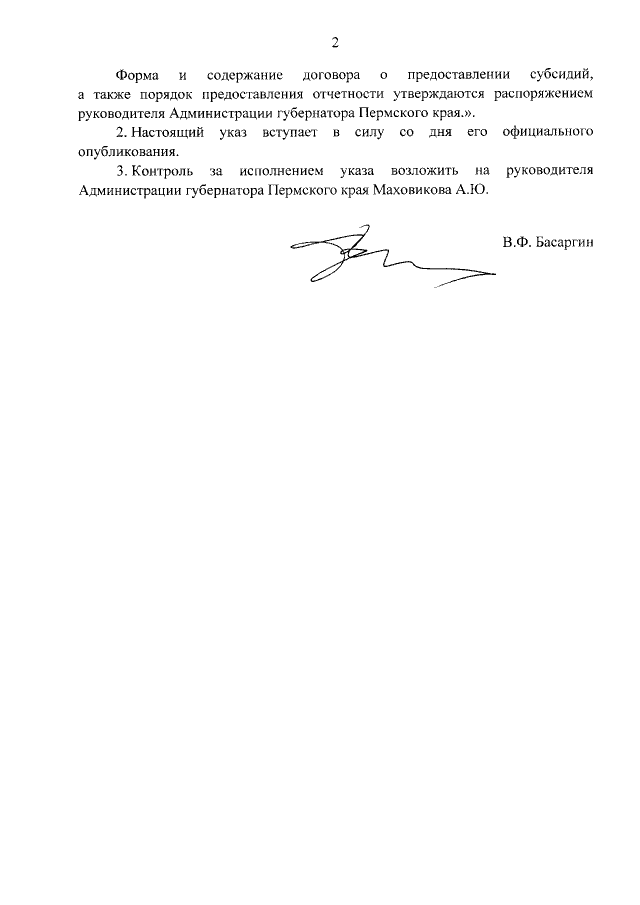 2

Форма и содержание договора о предоставлении субсидий, а также порядок предоставления отчетности утверждаются распоряжением руководителя Администрации губернатора Пермского края.».

2. Настоящий указ вступает в силу со дня его официального опубликования.

3. Контроль за исполнением указа возложить на руководителя Администрации губернатора Пермского края Маховикова А.Ю.

В.Ф. Басаргин